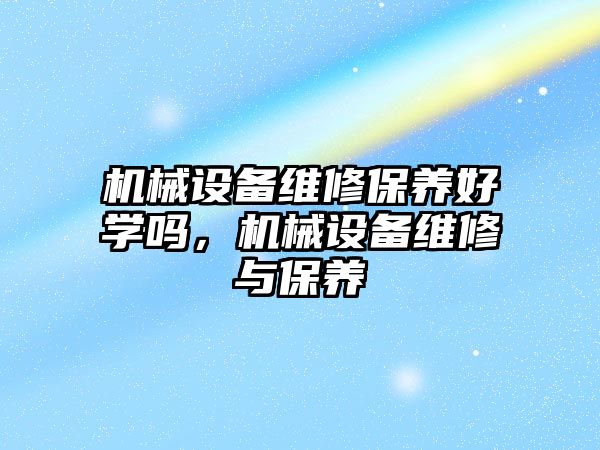 机械设备维修保养好学吗，机械设备维修与保养